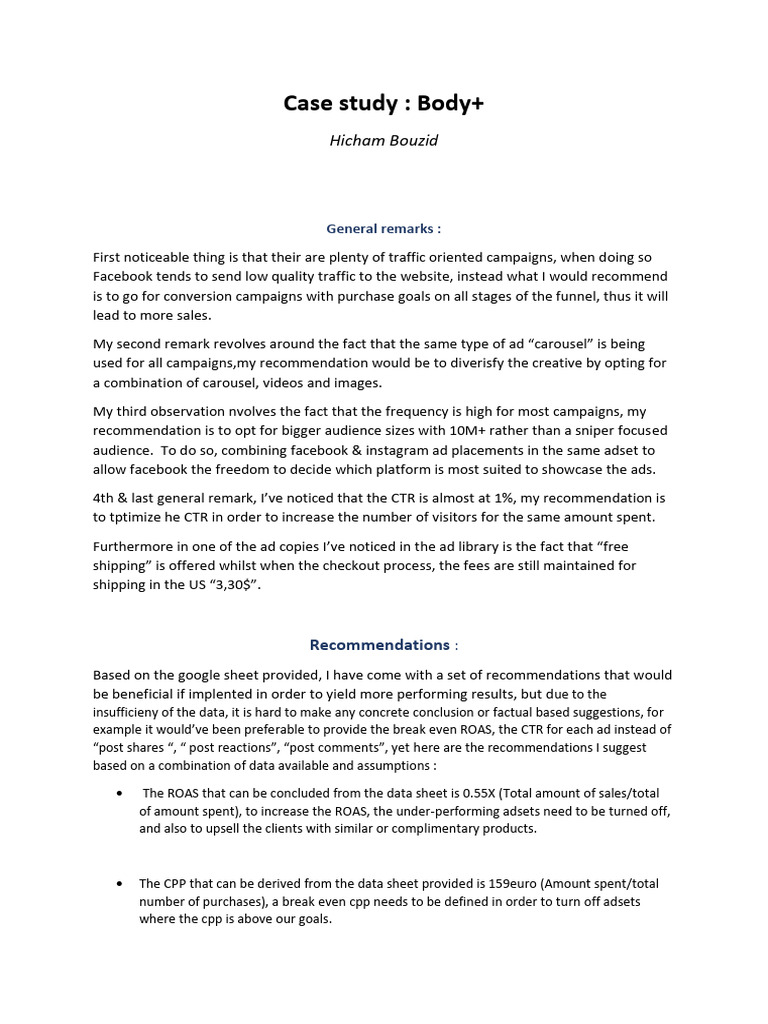 Case study : Body+

Hicham Bouzid

General remarks :

First noticeable thing is that their are plenty of traffic oriented campaigns, when doing so Facebook tends to send low quality traffic to the website, instead what I would recommend is to go for conversion campaigns with purchase goals on all stages of the funnel, thus it will lead to more sales.

My second remark revolves around the fact that the same type of ad “carousel” is being used for all campaigns,my recommendation would be to diverisfy the creative by opting for a combination of carousel, videos and images.

My third observation nvolves the fact that the frequency is high for most campaigns, my recommendation is to opt for bigger audience sizes with 10M+ rather than a sniper focused audience. To do so, combining facebook & instagram ad placements in the same adset to allow facebook the freedom to decide which platform is most suited to showcase the ads.

4th & last general remark, I’ve noticed that the CTR is almost at 1%, my recommendation is to tptimize he CTR in order to increase the number of visitors for the same amount spent.

Furthermore in one of the ad copies I’ve noticed in the ad library is the fact that “free shipping” is offered whilst when the checkout process, the fees are still maintained for shipping in the US “3,30$”.

Recommendations :

Based on the google sheet provided, I have come with a set of recommendations that would be beneficial if implented in order to yield more performing results, but due to the insufficieny of the data, it is hard to make any concrete conclusion or factual based suggestions, for example it would’ve been preferable to provide the break even ROAS, the CTR for each ad instead of “post shares “, “ post reactions”, “post comments”, yet here are the recommendations I suggest based on a combination of data available and assumptions :

• The ROAS that can be concluded from the data sheet is 0.55X (Total amount of sales/total of amount spent), to increase the ROAS, the under-performing adsets need to be turned off, and also to upsell the clients with similar or complimentary products.

• The CPP that can be derived from the data sheet provided is 159euro (Amount spent/total number of purchases), a break even cpp needs to be defined in order to turn off adsets where the cpp is above our goals.